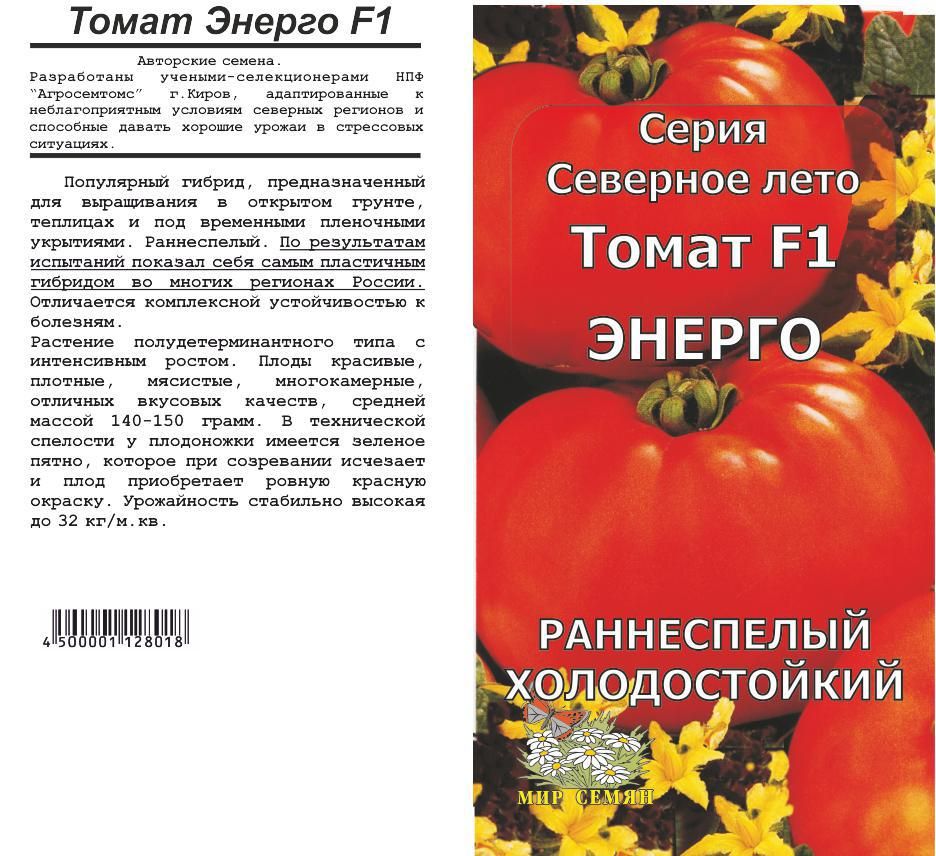 Томат Энерго F1

Авторские семена.
Разработаны учеными-селекционерами НПФ "Агросемтомс" г.Киров, адаптированные к неблагоприятным условиям северных регионов и способные давать хорошие урожаи в стрессовых ситуациях.

Популярный гибрид, предназначенный для выращивания в открытом грунте, теплицах и под временными пленочными укрытиями. Раннеспелый. По результатам испытаний показал себя самым пластичным гибридом во многих регионах России. Отличается комплексной устойчивостью к болезням.
Растение полудетерминантного типа с интенсивным ростом. Плоды красивые, плотные, мясистые, многокамерные, отличных вкусовых качеств, средней массой 140-150 грамм. В технической спелости у плодоножки имеется зеленое пятно, которое при созревании исчезает и плод приобретает ровную красную окраску. Урожайность стабильно высокая до 32 кг/м.кв.

4 500001 128018

Серия
Северное лето
Томат F1
ЭНЕРГО

РАННЕСПЕЛЫЙ
ХОЛОДОСТОЙКИЙ

МИР СЕМЯН